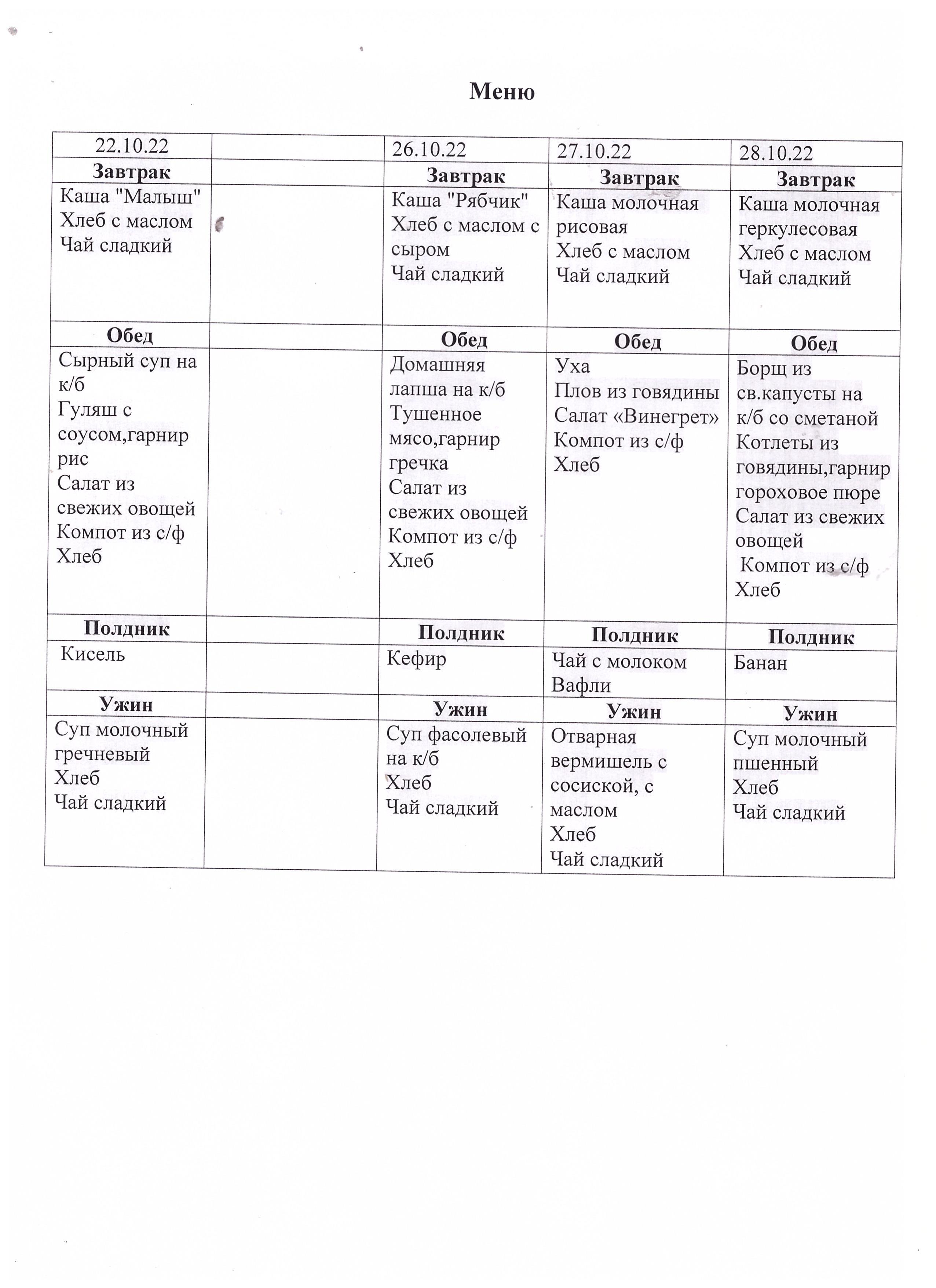 Меню

| 22.10.22 | | 26.10.22 | 27.10.22 | 28.10.22 |
|---|---|---|---|---|
| **Завтрак** | | **Завтрак** | **Завтрак** | **Завтрак** |
| Каша "Малыш" Хлеб с маслом Чай сладкий | | Каша "Рябчик" Хлеб с маслом с сыром Чай сладкий | Каша молочная рисовая Хлеб с маслом Чай сладкий | Каша молочная геркулесовая Хлеб с маслом Чай сладкий |
| **Обед** | | **Обед** | **Обед** | **Обед** |
| Сырный суп на к/б Гуляш с соусом,гарнир рис Салат из свежих овощей Компот из с/ф Хлеб | | Домашняя лапша на к/б Тушенное мясо,гарнир гречка Салат из свежих овощей Компот из с/ф Хлеб | Уха Плов из говядины Салат «Винегрет» Компот из с/ф Хлеб | Борщ из св.капусты на к/б со сметаной Котлеты из говядины,гарнир гороховое пюре Салат из свежих овощей Компот из с/ф Хлеб |
| **Полдник** | | **Полдник** | **Полдник** | **Полдник** |
| Кисель | | Кефир | Чай с молоком Вафли | Банан |
| **Ужин** | | **Ужин** | **Ужин** | **Ужин** |
| Суп молочный гречневый Хлеб Чай сладкий | | Суп фасолевый на к/б Хлеб Чай сладкий | Отварная вермишель с сосиской, с маслом Хлеб Чай сладкий | Суп молочный пшенный Хлеб Чай сладкий |